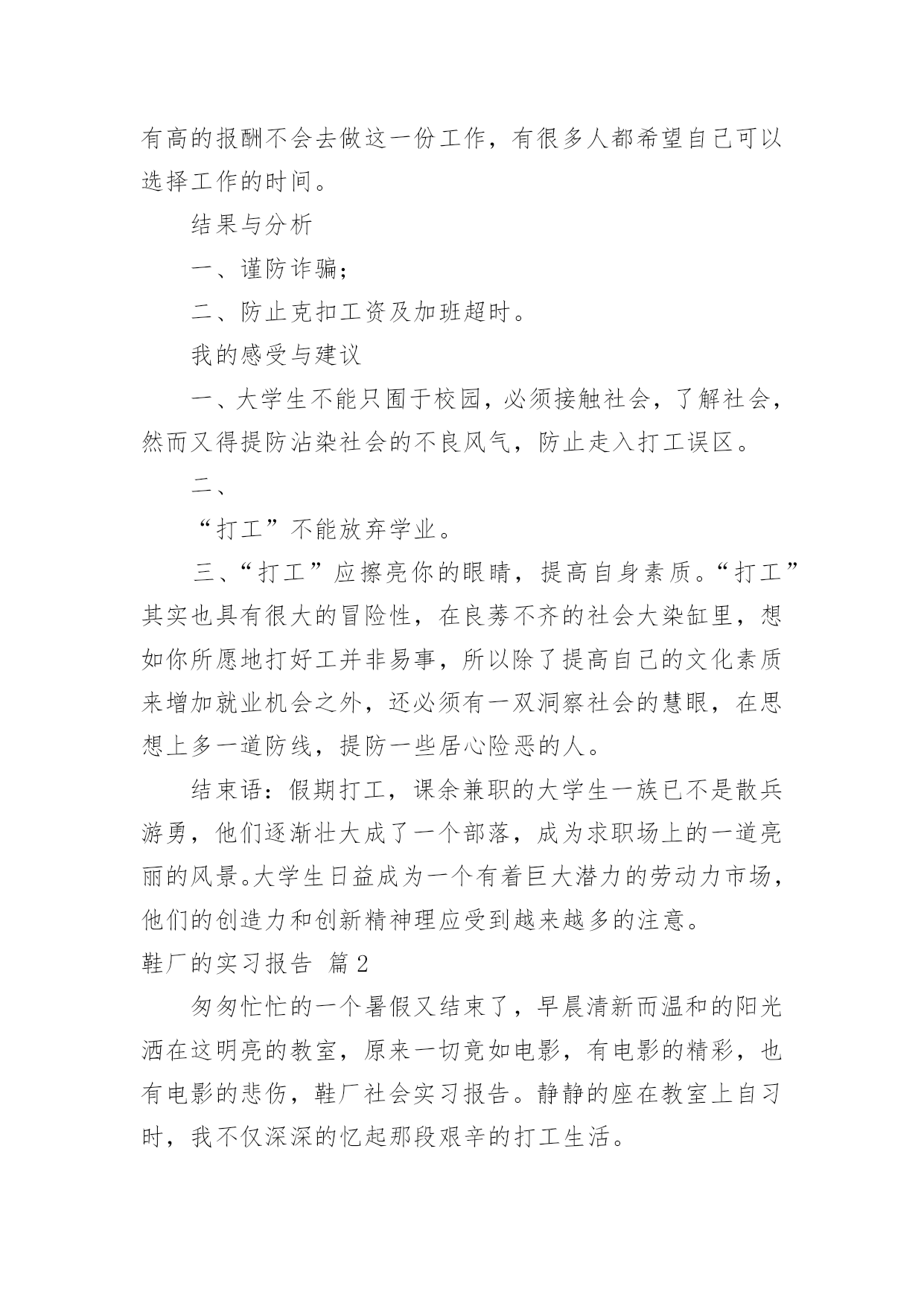 有高的报酬不会去做这一份工作，有很多人都希望自己可以选择工作的时间。

结果与分析

一、谨防诈骗;

二、防止克扣工资及加班超时。

我的感受与建议

一、大学生不能只囿于校园，必须接触社会，了解社会，然而又得提防沾染社会的不良风气，防止走入打工误区。

二、

“打工”不能放弃学业。

三、“打工”应擦亮你的眼睛，提高自身素质。“打工”其实也具有很大的冒险性，在良莠不齐的社会大染缸里，想如你所愿地打好工并非易事，所以除了提高自己的文化素质来增加就业机会之外，还必须有一双洞察社会的慧眼，在思想上多一道防线，提防一些居心险恶的人。

结束语：假期打工，课余兼职的大学生一族已不是散兵游勇，他们逐渐壮大成了一个部落，成为求职场上的一道亮丽的风景。大学生日益成为一个有着巨大潜力的劳动力市场，他们的创造力和创新精神理应受到越来越多的注意。

鞋厂的实习报告 篇2

匆匆忙忙的一个暑假又结束了，早晨清新而温和的阳光洒在这明亮的教室，原来一切竟如电影，有电影的精彩，也有电影的悲伤，鞋厂社会实习报告。静静的座在教室上自习时，我不仅深深的忆起那段艰辛的打工生活。